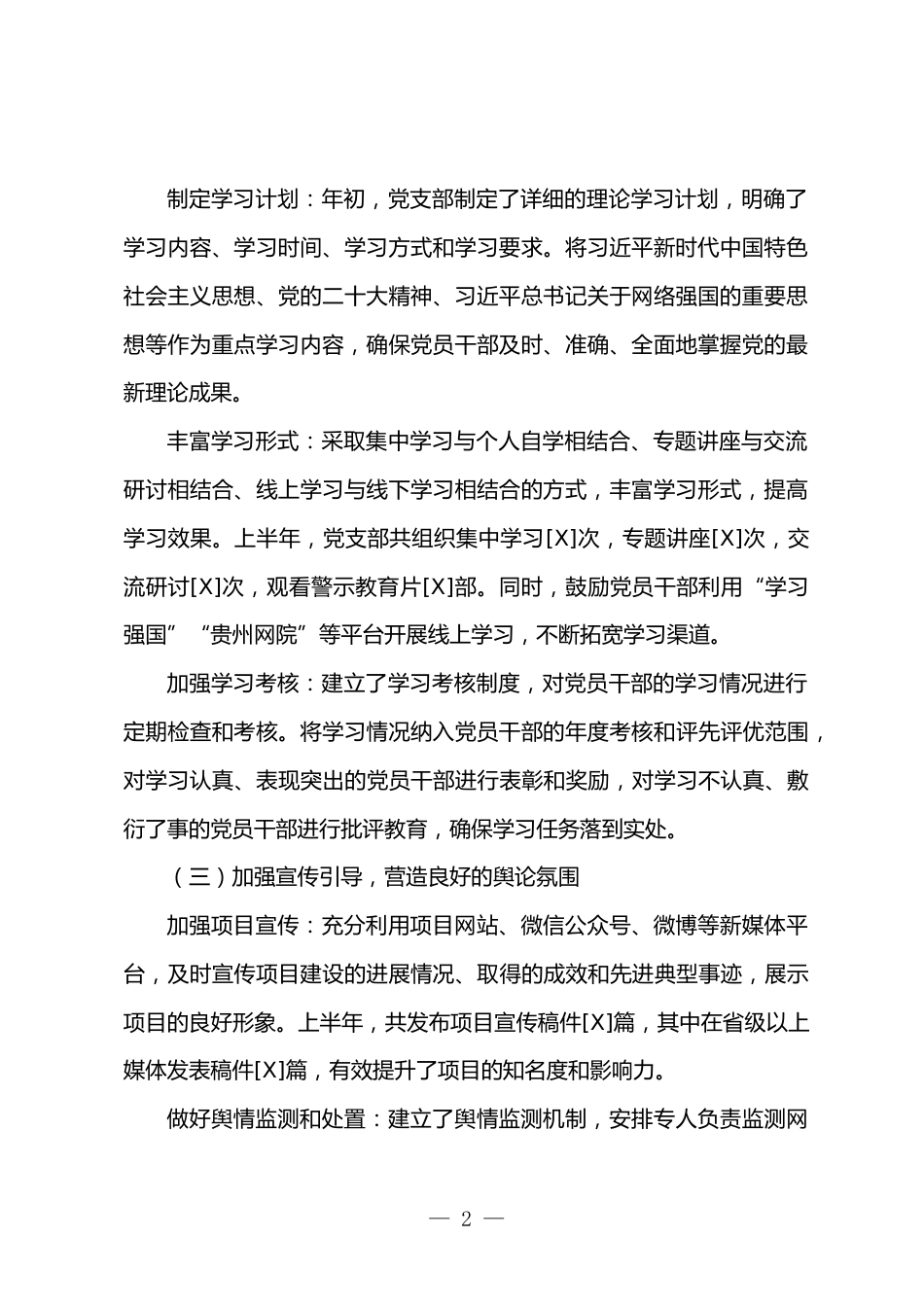 制定学习计划：年初，党支部制定了详细的理论学习计划，明确了学习内容、学习时间、学习方式和学习要求。将习近平新时代中国特色社会主义思想、党的二十大精神、习近平总书记关于网络强国的重要思想等作为重点学习内容，确保党员干部及时、准确、全面地掌握党的最新理论成果。

丰富学习形式：采取集中学习与个人自学相结合、专题讲座与交流研讨相结合、线上学习与线下学习相结合的方式，丰富学习形式，提高学习效果。上半年，党支部共组织集中学习[X]次，专题讲座[X]次，交流研讨[X]次，观看警示教育片[X]部。同时，鼓励党员干部利用“学习强国”“贵州网院”等平台开展线上学习，不断拓宽学习渠道。

加强学习考核：建立了学习考核制度，对党员干部的学习情况进行定期检查和考核。将学习情况纳入党员干部的年度考核和评先评优范围，对学习认真、表现突出的党员干部进行表彰和奖励，对学习不认真、敷衍了事的党员干部进行批评教育，确保学习任务落到实处。

（三）加强宣传引导，营造良好的舆论氛围

加强项目宣传：充分利用项目网站、微信公众号、微博等新媒体平台，及时宣传项目建设的进展情况、取得的成效和先进典型事迹，展示项目的良好形象。上半年，共发布项目宣传稿件[X]篇，其中在省级以上媒体发表稿件[X]篇，有效提升了项目的知名度和影响力。

做好舆情监测和处置：建立了舆情监测机制，安排专人负责监测网

— 2 —